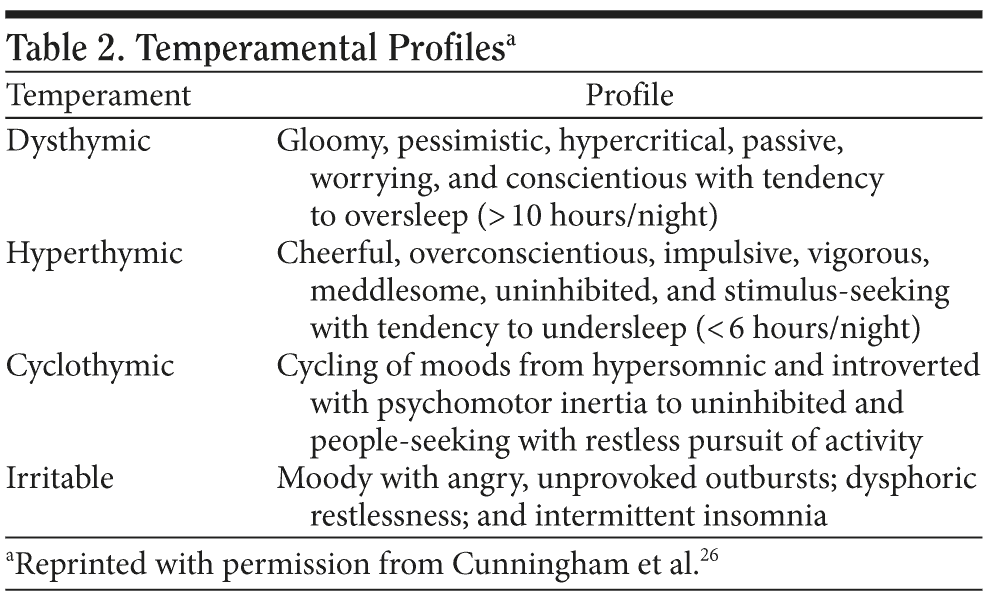 Table 2. Temperamental Profiles$^{a}$

| Temperament | Profile |
|---|---|
| Dysthymic | Gloomy, pessimistic, hypercritical, passive, worrying, and conscientious with tendency to oversleep (> 10 hours/night) |
| Hyperthymic | Cheerful, overconscientious, impulsive, vigorous, meddlesome, uninhibited, and stimulus-seeking with tendency to undersleep (< 6 hours/night) |
| Cyclothymic | Cycling of moods from hypersomnic and introverted with psychomotor inertia to uninhibited and people-seeking with restless pursuit of activity |
| Irritable | Moody with angry, unprovoked outbursts; dysphoric restlessness; and intermittent insomnia |

$^{a}$Reprinted with permission from Cunningham et al.$^{26}$